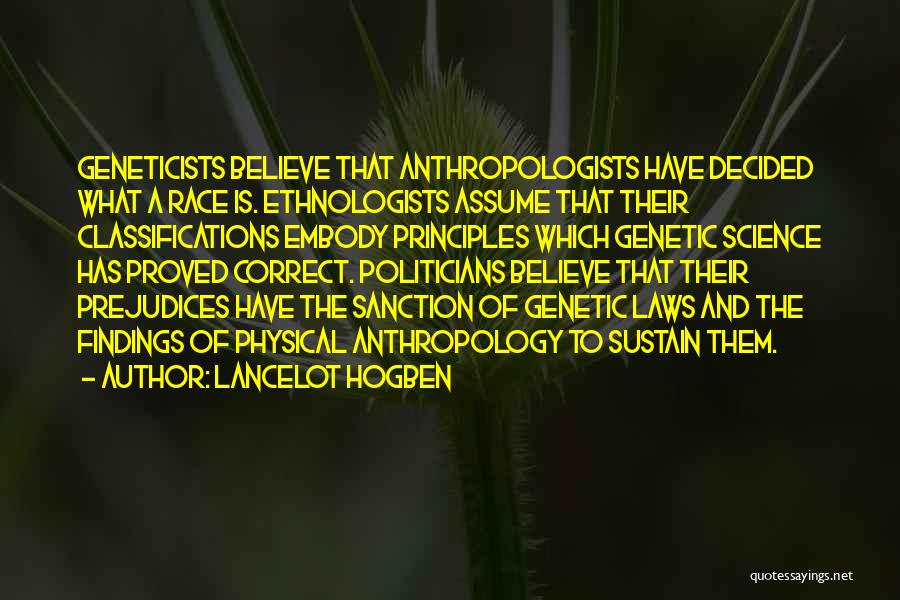 GENETICISTS BELIEVE THAT ANTHROPOLOGISTS HAVE DECIDED WHAT A RACE IS. ETHNOLOGISTS ASSUME THAT THEIR CLASSIFICATIONS EMBODY PRINCIPLES WHICH GENETIC SCIENCE HAS PROVED CORRECT. POLITICIANS BELIEVE THAT THEIR PREJUDICES HAVE THE SANCTION OF GENETIC LAWS AND THE FINDINGS OF PHYSICAL ANTHROPOLOGY TO SUSTAIN THEM.
- AUTHOR: LANCELOT HOGBEN

quotessayings.net